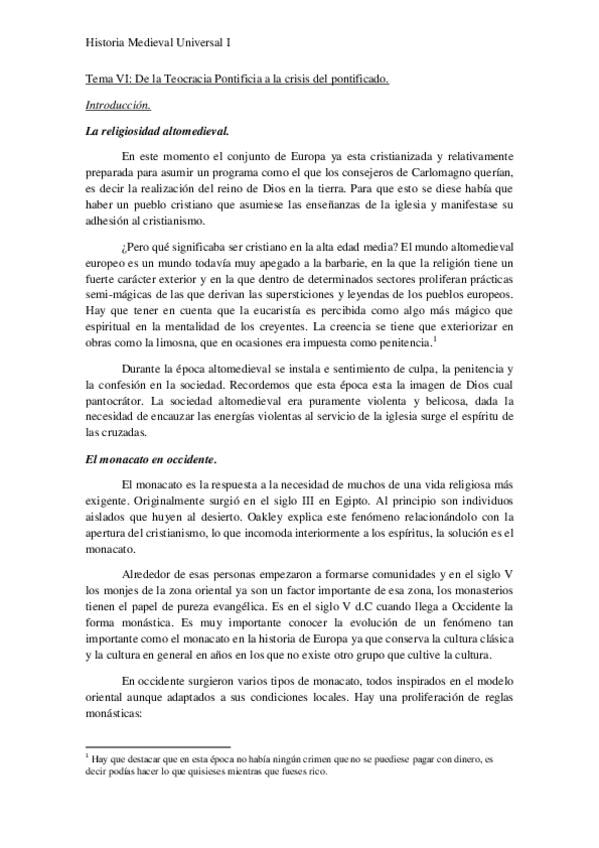 Historia Medieval Universal I

Tema VI: De la Teocracia Pontificia a la crisis del pontificado.

Introducción.

La religiosidad altomedieval.

En este momento el conjunto de Europa ya esta cristianizada y relativamente preparada para asumir un programa como el que los consejeros de Carlomagno querían, es decir la realización del reino de Dios en la tierra. Para que esto se diese había que haber un pueblo cristiano que asumiese las enseñanzas de la iglesia y manifestase su adhesión al cristianismo.

¿Pero qué significaba ser cristiano en la alta edad media? El mundo altomedieval europeo es un mundo todavía muy apegado a la barbarie, en la que la religión tiene un fuerte carácter exterior y en la que dentro de determinados sectores proliferan prácticas semi-mágicas de las que derivan las supersticiones y leyendas de los pueblos europeos. Hay que tener en cuenta que la eucaristía es percibida como algo más mágico que espiritual en la mentalidad de los creyentes. La creencia se tiene que exteriorizar en obras como la limosna, que en ocasiones era impuesta como penitencia.$^1$

Durante la época altomedieval se instala e sentimiento de culpa, la penitencia y la confesión en la sociedad. Recordemos que esta época esta la imagen de Dios cual pantocrátor. La sociedad altomedieval era puramente violenta y belicosa, dada la necesidad de encauzar las energías violentas al servicio de la iglesia surge el espíritu de las cruzadas.

El monacato en occidente.

El monacato es la respuesta a la necesidad de muchos de una vida religiosa más exigente. Originalmente surgió en el siglo III en Egipto. Al principio son individuos aislados que huyen al desierto. Oakley explica este fenómeno relacionándolo con la apertura del cristianismo, lo que incomoda interiormente a los espíritus, la solución es el monacato.

Alrededor de esas personas empezaron a formarse comunidades y en el siglo V los monjes de la zona oriental ya son un factor importante de esa zona, los monasterios tienen el papel de pureza evangélica. Es en el siglo V d.C cuando llega a Occidente la forma monástica. Es muy importante conocer la evolución de un fenómeno tan importante como el monacato en la historia de Europa ya que conserva la cultura clásica y la cultura en general en años en los que no existe otro grupo que cultive la cultura.

En occidente surgieron varios tipos de monacato, todos inspirados en el modelo oriental aunque adaptados a sus condiciones locales. Hay una proliferación de reglas monásticas:

$^1$ Hay que destacar que en esta época no había ningún crimen que no se puediese pagar con dinero, es decir podías hacer lo que quisieses mientras que fueses rico.